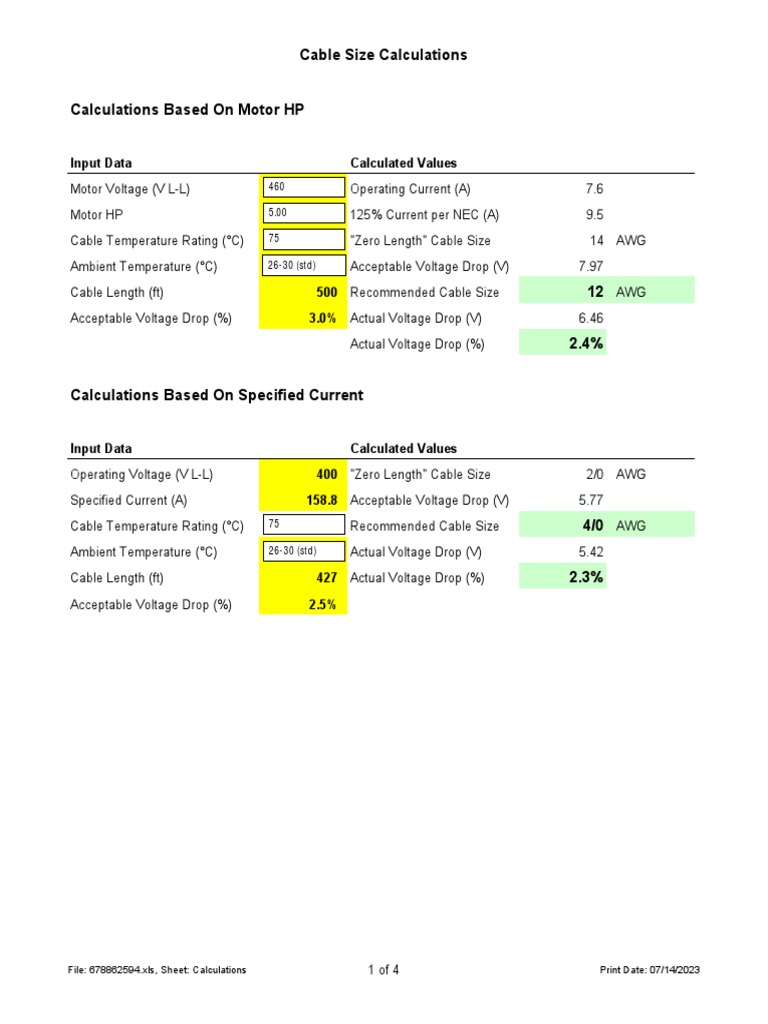 Cable Size Calculations

Calculations Based On Motor HP

| Input Data | | Calculated Values | | |
|---|---|---|---|---|
| Motor Voltage (V L-L) | 460 | Operating Current (A) | 7.6 | |
| Motor HP | 5.00 | 125% Current per NEC (A) | 9.5 | |
| Cable Temperature Rating (°C) | 75 | "Zero Length" Cable Size | 14 | AWG |
| Ambient Temperature (°C) | 26-30 (std) | Acceptable Voltage Drop (V) | 7.97 | |
| Cable Length (ft) | 500 | Recommended Cable Size | 12 | AWG |
| Acceptable Voltage Drop (%) | 3.0% | Actual Voltage Drop (V) | 6.46 | |
| | | Actual Voltage Drop (%) | 2.4% | |

Calculations Based On Specified Current

| Input Data | | Calculated Values | | |
|---|---|---|---|---|
| Operating Voltage (V L-L) | 400 | "Zero Length" Cable Size | 2/0 | AWG |
| Specified Current (A) | 158.8 | Acceptable Voltage Drop (V) | 5.77 | |
| Cable Temperature Rating (°C) | 75 | Recommended Cable Size | 4/0 | AWG |
| Ambient Temperature (°C) | 26-30 (std) | Actual Voltage Drop (V) | 5.42 | |
| Cable Length (ft) | 427 | Actual Voltage Drop (%) | 2.3% | |
| Acceptable Voltage Drop (%) | 2.5% | | | |

File: 678862594.xls, Sheet: Calculations

1 of 4

Print Date: 07/14/2023